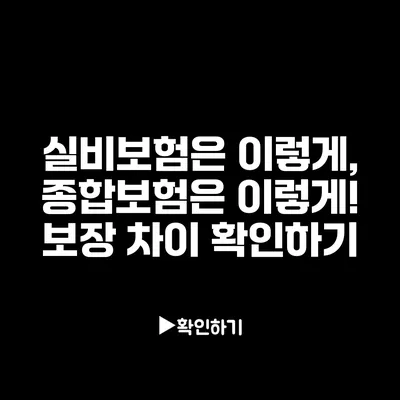 실비보험은 이렇게, 종합보험은 이렇게! 보장 차이 확인하기

▶확인하기